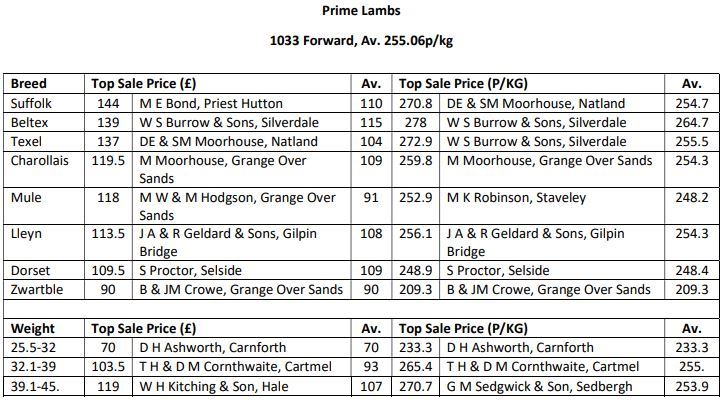 Prime Lambs

1033 Forward, Av. 255.06p/kg

| Breed | Top Sale Price (£) | | Av. | Top Sale Price (P/KG) | | Av. |
|---|---|---|---|---|---|---|
| Suffolk | 144 | M E Bond, Priest Hutton | 110 | 270.8 | DE & SM Moorhouse, Natland | 254.7 |
| Beltex | 139 | W S Burrow & Sons, Silverdale | 115 | 278 | W S Burrow & Sons, Silverdale | 264.7 |
| Texel | 137 | DE & SM Moorhouse, Natland | 104 | 272.9 | W S Burrow & Sons, Silverdale | 255.5 |
| Charollais | 119.5 | M Moorhouse, Grange Over Sands | 109 | 259.8 | M Moorhouse, Grange Over Sands | 254.3 |
| Mule | 118 | M W & M Hodgson, Grange Over Sands | 91 | 252.9 | M K Robinson, Staveley | 248.2 |
| Lleyn | 113.5 | J A & R Geldard & Sons, Gilpin Bridge | 108 | 256.1 | J A & R Geldard & Sons, Gilpin Bridge | 254.3 |
| Dorset | 109.5 | S Proctor, Selside | 109 | 248.9 | S Proctor, Selside | 248.4 |
| Zwartble | 90 | B & JM Crowe, Grange Over Sands | 90 | 209.3 | B & JM Crowe, Grange Over Sands | 209.3 |
| | | | | | | |
| Weight | Top Sale Price (£) | | Av. | Top Sale Price (P/KG) | | Av. |
| 25.5-32 | 70 | D H Ashworth, Carnforth | 70 | 233.3 | D H Ashworth, Carnforth | 233.3 |
| 32.1-39 | 103.5 | T H & D M Cornthwaite, Cartmel | 93 | 265.4 | T H & D M Cornthwaite, Cartmel | 255. |
| 39.1-45. | 119 | W H Kitching & Son, Hale | 107 | 270.7 | G M Sedgwick & Son, Sedbergh | 253.9 |